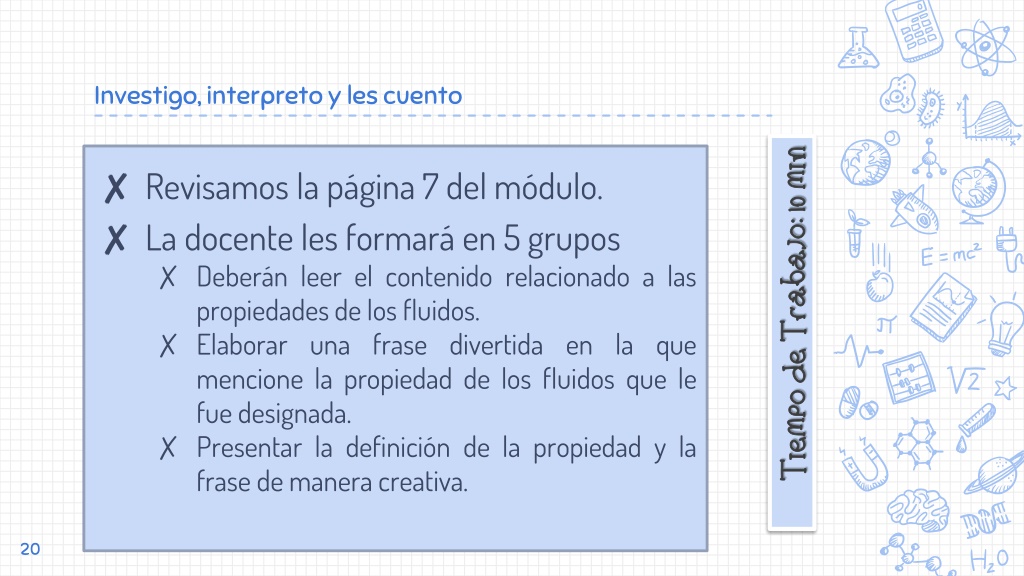 Investigo, interpreto y les cuento

✗ Revisamos la página 7 del módulo.
✗ La docente les formará en 5 grupos
✗ Deberán leer el contenido relacionado a las propiedades de los fluidos.
✗ Elaborar una frase divertida en la que mencione la propiedad de los fluidos que le fue designada.
✗ Presentar la definición de la propiedad y la frase de manera creativa.

Tiempo de Trabajo: 10 MIN

$E = mc^2$

$\pi$

$\sqrt{2}$

$H_2O$

20